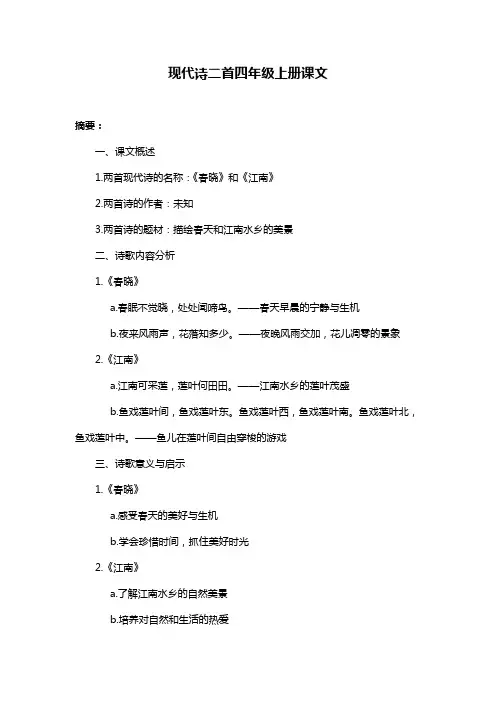 现代诗二首四年级上册课文

摘要：

一、课文概述

1.两首现代诗的名称：《春晓》和《江南》

2.两首诗的作者：未知

3.两首诗的题材：描绘春天和江南水乡的美景

二、诗歌内容分析

1.《春晓》

a.春眠不觉晓，处处闻啼鸟。——春天早晨的宁静与生机

b.夜来风雨声，花落知多少。——夜晚风雨交加，花儿凋零的景象

2.《江南》

a.江南可采莲，莲叶何田田。——江南水乡的莲叶茂盛

b.鱼戏莲叶间，鱼戏莲叶东。鱼戏莲叶西，鱼戏莲叶南。鱼戏莲叶北，鱼戏莲叶中。——鱼儿在莲叶间自由穿梭的游戏

三、诗歌意义与启示

1.《春晓》

a.感受春天的美好与生机

b.学会珍惜时间，抓住美好时光

2.《江南》

a.了解江南水乡的自然美景

b.培养对自然和生活的热爱